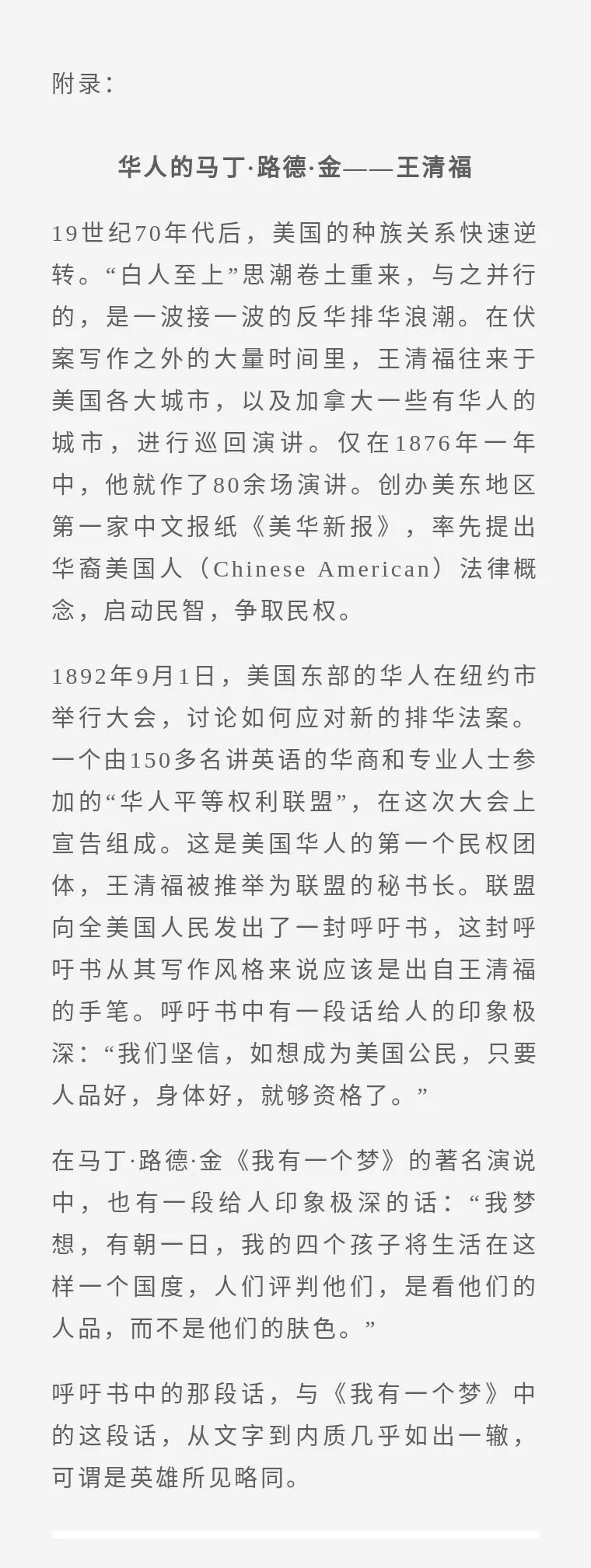 附录：

华人的马丁·路德·金——王清福

19世纪70年代后，美国的种族关系快速逆转。“白人至上”思潮卷土重来，与之并行的，是一波接一波的反华排华浪潮。在伏案写作之外的大量时间里，王清福往来于美国各大城市，以及加拿大一些有华人的城市，进行巡回演讲。仅在1876年一年中，他就作了80余场演讲。创办美东地区第一家中文报纸《美华新报》，率先提出华裔美国人（Chinese American）法律概念，启动民智，争取民权。

1892年9月1日，美国东部的华人在纽约市举行大会，讨论如何应对新的排华法案。一个由150多名讲英语的华商和专业人士参加的“华人平等权利联盟”，在这次大会上宣告组成。这是美国华人的第一个民权团体，王清福被推举为联盟的秘书长。联盟向全美国人民发出了一封呼吁书，这封呼吁书从其写作风格来说应该是出自王清福的手笔。呼吁书中有一段话给人的印象极深：“我们坚信，如想成为美国公民，只要人品好，身体好，就够资格了。”

在马丁·路德·金《我有一个梦》的著名演说中，也有一段给人印象极深的话：“我梦想，有朝一日，我的四个孩子将生活在这样一个国度，人们评判他们，是看他们的人品，而不是他们的肤色。”

呼吁书中的那段话，与《我有一个梦》中的这段话，从文字到内质几乎如出一辙，可谓是英雄所见略同。